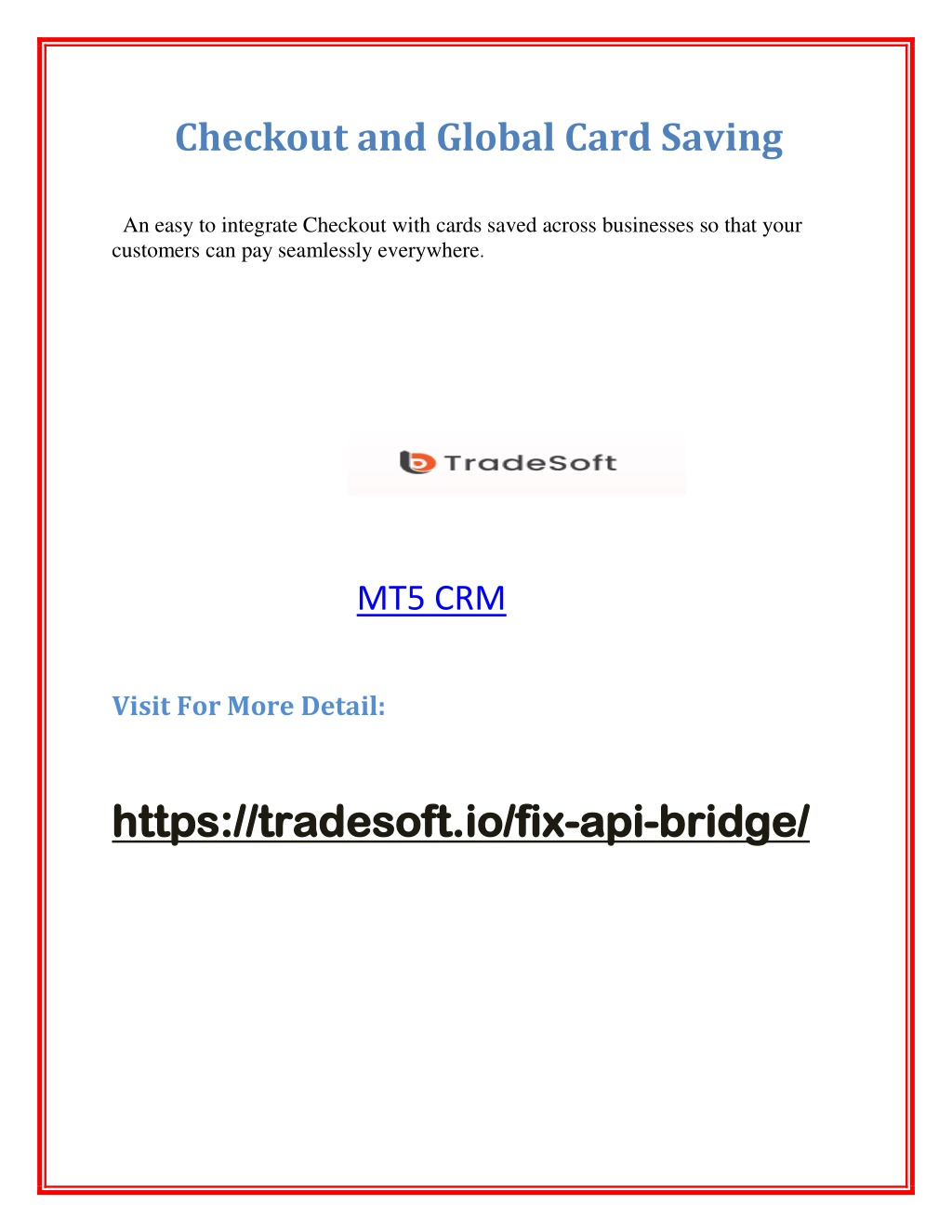 Checkout and Global Card Saving

An easy to integrate Checkout with cards saved across businesses so that your customers can pay seamlessly everywhere.

TradeSoft

MT5 CRM

Visit For More Detail:

https://tradesoft.io/fix-api-bridge/